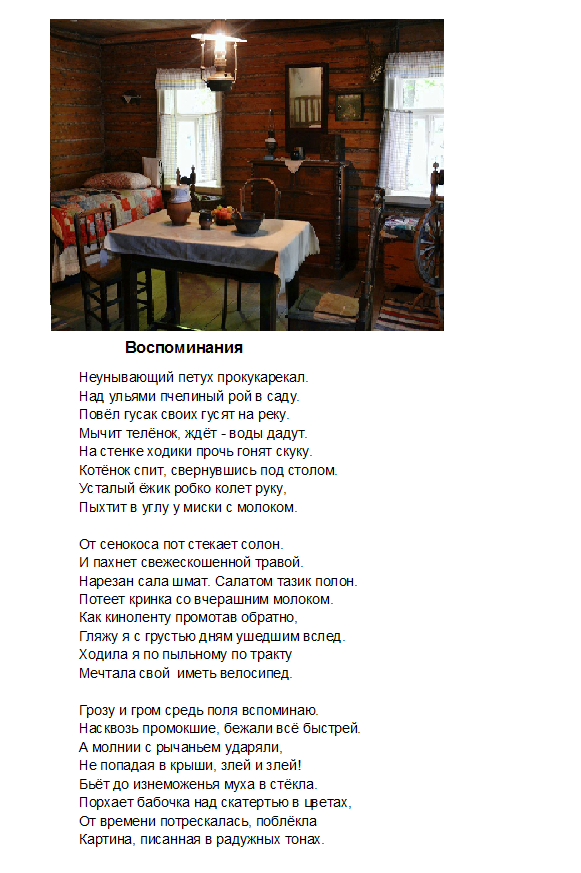 Воспоминания

Неунывающий петух прокукарекал.
Над ульями пчелиный рой в саду.
Повёл гусак своих гусят на реку.
Мычит телёнок, ждёт - воды дадут.
На стенке ходики прочь гонят скуку.
Котёнок спит, свернувшись под столом.
Усталый ёжик робко колет руку,
Пыхтит в углу у миски с молоком.

От сенокоса пот стекает солон.
И пахнет свежескошенной травой.
Нарезан сала шмат. Салатом тазик полон.
Потеет кринка со вчерашним молоком.
Как киноленту промотав обратно,
Гляжу я с грустью дням ушедшим вслед.
Ходила я по пыльному по тракту
Мечтала свой иметь велосипед.

Грозу и гром средь поля вспоминаю.
Насквозь промокшие, бежали всё быстрей.
А молнии с рычаньем ударяли,
Не попадая в крыши, злей и злей!
Бьёт до изнеможенья муха в стёкла.
Порхает бабочка над скатертью в цветах,
От времени потрескалась, поблёкла
Картина, писанная в радужных тонах.